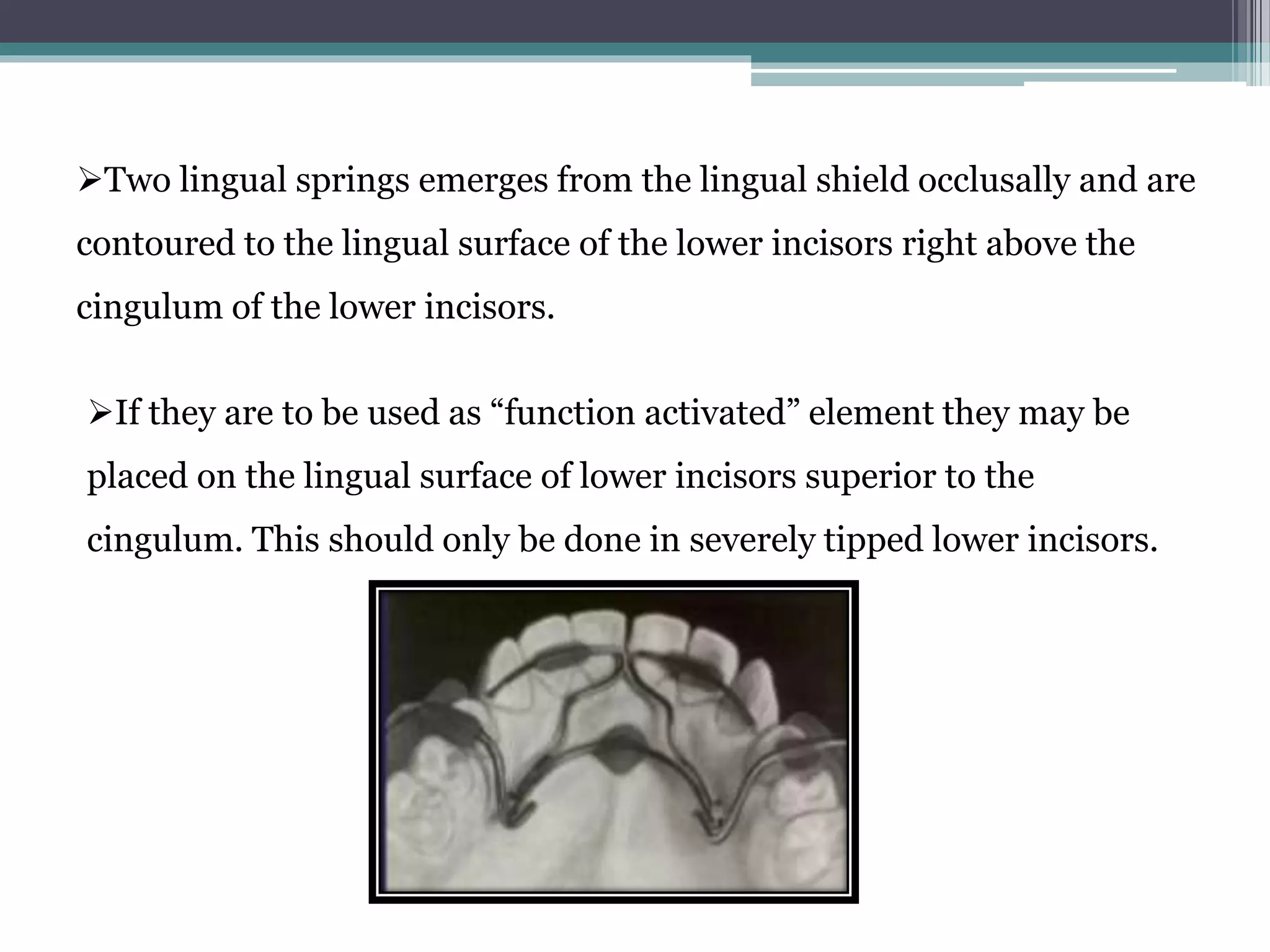 ➢Two lingual springs emerges from the lingual shield occlusally and are contoured to the lingual surface of the lower incisors right above the cingulum of the lower incisors.

➢If they are to be used as “function activated” element they may be placed on the lingual surface of lower incisors superior to the cingulum. This should only be done in severely tipped lower incisors.